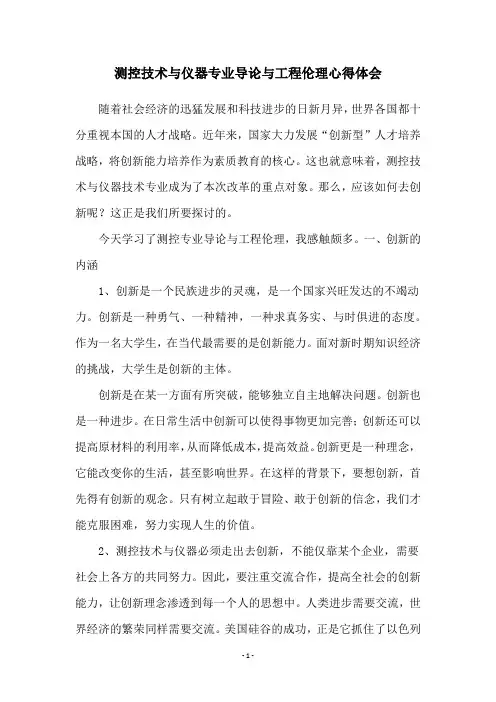 测控技术与仪器专业导论与工程伦理心得体会

随着社会经济的迅猛发展和科技进步的日新月异，世界各国都十分重视本国的人才战略。近年来，国家大力发展“创新型”人才培养战略，将创新能力培养作为素质教育的核心。这也就意味着，测控技术与仪器技术专业成为了本次改革的重点对象。那么，应该如何去创新呢？这正是我们所要探讨的。

今天学习了测控专业导论与工程伦理，我感触颇多。一、创新的内涵

1、创新是一个民族进步的灵魂，是一个国家兴旺发达的不竭动力。创新是一种勇气、一种精神，一种求真务实、与时俱进的态度。作为一名大学生，在当代最需要的是创新能力。面对新时期知识经济的挑战，大学生是创新的主体。

创新是在某一方面有所突破，能够独立自主地解决问题。创新也是一种进步。在日常生活中创新可以使得事物更加完善；创新还可以提高原材料的利用率，从而降低成本，提高效益。创新更是一种理念，它能改变你的生活，甚至影响世界。在这样的背景下，要想创新，首先得有创新的观念。只有树立起敢于冒险、敢于创新的信念，我们才能克服困难，努力实现人生的价值。

2、测控技术与仪器必须走出去创新，不能仅靠某个企业，需要社会上各方的共同努力。因此，要注重交流合作，提高全社会的创新能力，让创新理念渗透到每一个人的思想中。人类进步需要交流，世界经济的繁荣同样需要交流。美国硅谷的成功，正是它抓住了以色列

- 1 -